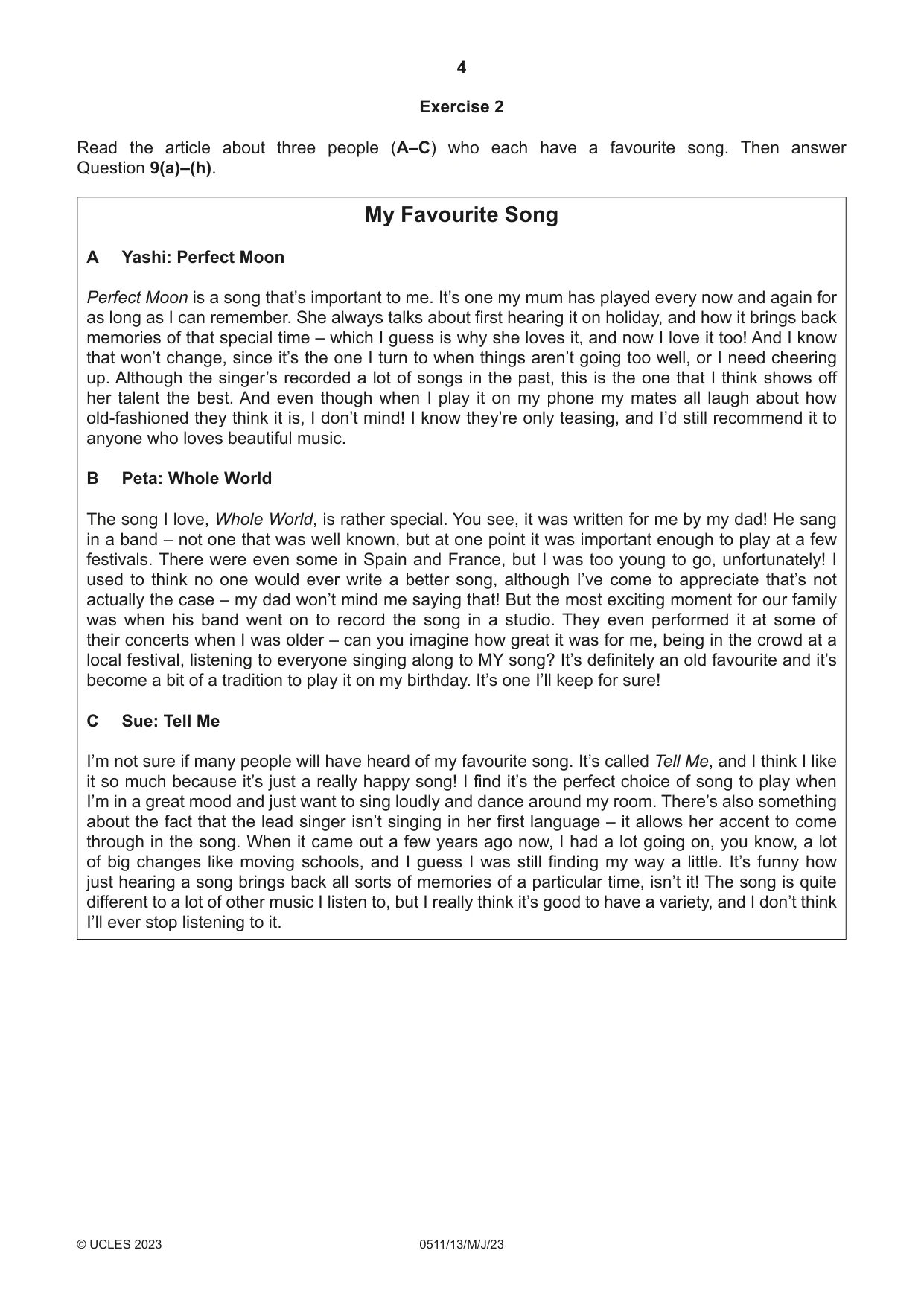 4

Exercise 2

Read the article about three people (A–C) who each have a favourite song. Then answer Question 9(a)–(h).

My Favourite Song

A Yashi: Perfect Moon

Perfect Moon is a song that's important to me. It's one my mum has played every now and again for as long as I can remember. She always talks about first hearing it on holiday, and how it brings back memories of that special time – which I guess is why she loves it, and now I love it too! And I know that won't change, since it's the one I turn to when things aren't going too well, or I need cheering up. Although the singer's recorded a lot of songs in the past, this is the one that I think shows off her talent the best. And even though when I play it on my phone my mates all laugh about how old-fashioned they think it is, I don't mind! I know they're only teasing, and I'd still recommend it to anyone who loves beautiful music.

B Peta: Whole World

The song I love, Whole World, is rather special. You see, it was written for me by my dad! He sang in a band – not one that was well known, but at one point it was important enough to play at a few festivals. There were even some in Spain and France, but I was too young to go, unfortunately! I used to think no one would ever write a better song, although I've come to appreciate that's not actually the case – my dad won't mind me saying that! But the most exciting moment for our family was when his band went on to record the song in a studio. They even performed it at some of their concerts when I was older – can you imagine how great it was for me, being in the crowd at a local festival, listening to everyone singing along to MY song? It's definitely an old favourite and it's become a bit of a tradition to play it on my birthday. It's one I'll keep for sure!

C Sue: Tell Me

I'm not sure if many people will have heard of my favourite song. It's called Tell Me, and I think I like it so much because it's just a really happy song! I find it's the perfect choice of song to play when I'm in a great mood and just want to sing loudly and dance around my room. There's also something about the fact that the lead singer isn't singing in her first language – it allows her accent to come through in the song. When it came out a few years ago now, I had a lot going on, you know, a lot of big changes like moving schools, and I guess I was still finding my way a little. It's funny how just hearing a song brings back all sorts of memories of a particular time, isn't it! The song is quite different to a lot of other music I listen to, but I really think it's good to have a variety, and I don't think I'll ever stop listening to it.

© UCLES 2023 0511/13/M/J/23